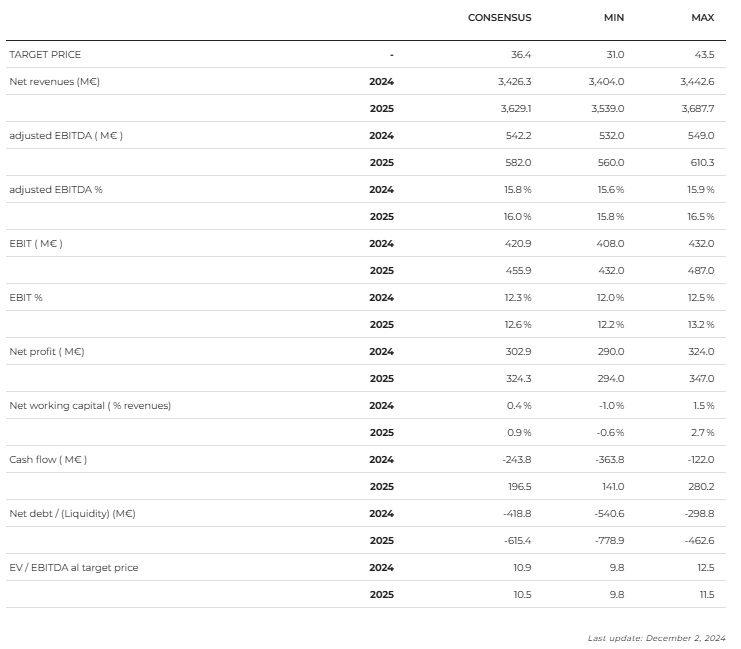 |  |  | CONSENSUS | MIN | MAX |
|---|---|---|---|---|
| TARGET PRICE | - | 36.4 | 31.0 | 43.5 |
| Net revenues (M€) | 2024 | 3,426.3 | 3,404.0 | 3,442.6 |
|  | 2025 | 3,629.1 | 3,539.0 | 3,687.7 |
| adjusted EBITDA ( M€ ) | 2024 | 542.2 | 532.0 | 549.0 |
|  | 2025 | 582.0 | 560.0 | 610.3 |
| adjusted EBITDA % | 2024 | 15.8 % | 15.6 % | 15.9 % |
|  | 2025 | 16.0 % | 15.8 % | 16.5 % |
| EBIT ( M€ ) | 2024 | 420.9 | 408.0 | 432.0 |
|  | 2025 | 455.9 | 432.0 | 487.0 |
| EBIT % | 2024 | 12.3 % | 12.0 % | 12.5 % |
|  | 2025 | 12.6 % | 12.2 % | 13.2 % |
| Net profit ( M€) | 2024 | 302.9 | 290.0 | 324.0 |
|  | 2025 | 324.3 | 294.0 | 347.0 |
| Net working capital ( % revenues) | 2024 | 0.4 % | -1.0 % | 1.5 % |
|  | 2025 | 0.9 % | -0.6 % | 2.7 % |
| Cash flow ( M€ ) | 2024 | -243.8 | -363.8 | -122.0 |
|  | 2025 | 196.5 | 141.0 | 280.2 |
| Net debt / (Liquidity) (M€) | 2024 | -418.8 | -540.6 | -298.8 |
|  | 2025 | -615.4 | -778.9 | -462.6 |
| EV / EBITDA al target price | 2024 | 10.9 | 9.8 | 12.5 |
|  | 2025 | 10.5 | 9.8 | 11.5 |

Last update: December 2, 2024